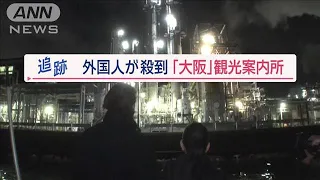 ANN NEWS

追跡　外国人が殺到「大阪」観光案内所